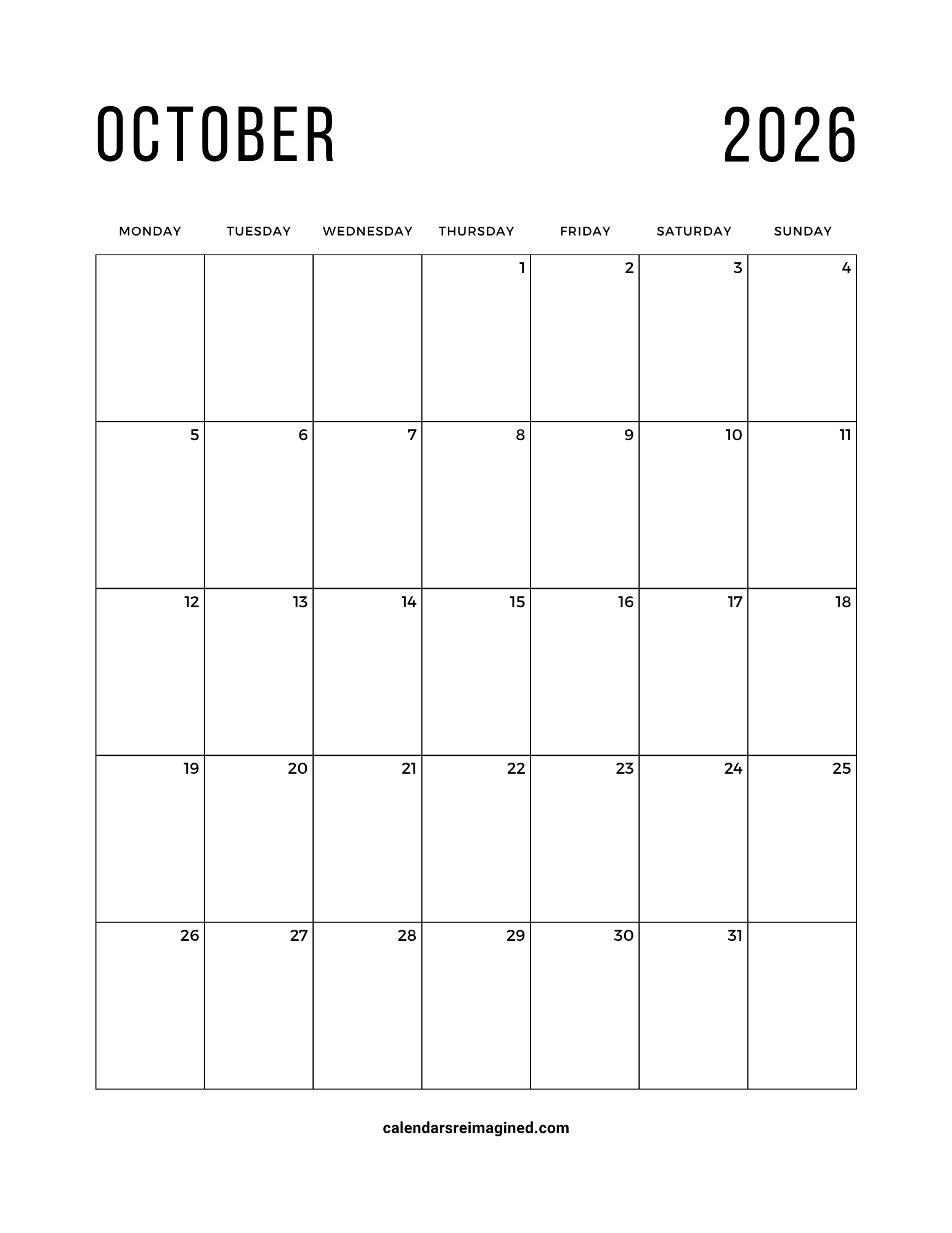 OCTOBER 2026

| MONDAY | TUESDAY | WEDNESDAY | THURSDAY | FRIDAY | SATURDAY | SUNDAY |
|---|---|---|---|---|---|---|
| | | | 1 | 2 | 3 | 4 |
| 5 | 6 | 7 | 8 | 9 | 10 | 11 |
| 12 | 13 | 14 | 15 | 16 | 17 | 18 |
| 19 | 20 | 21 | 22 | 23 | 24 | 25 |
| 26 | 27 | 28 | 29 | 30 | 31 | |

calendarsreimagined.com